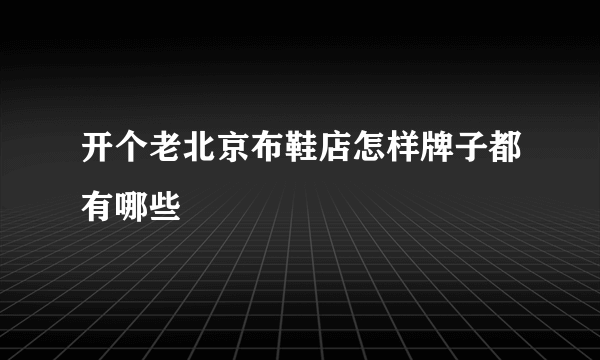 开个老北京布鞋店怎样牌子都有哪些